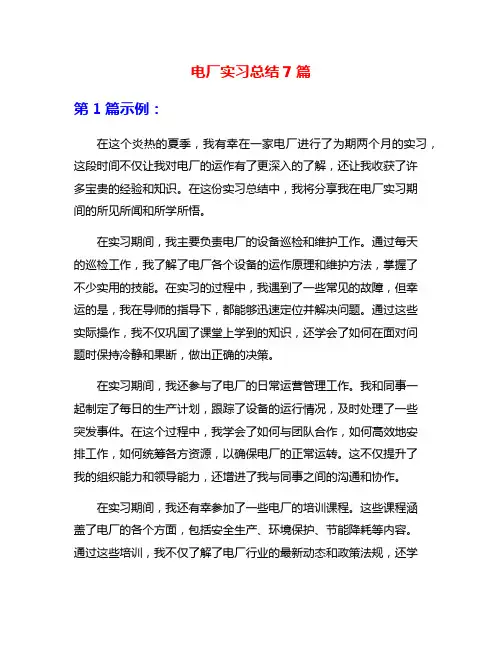 电厂实习总结 7 篇

第 1 篇示例：

在这个炎热的夏季，我有幸在一家电厂进行了为期两个月的实习，这段时间不仅让我对电厂的运作有了更深入的了解，还让我收获了许多宝贵的经验和知识。在这份实习总结中，我将分享我在电厂实习期间的所见所闻和所学所悟。

在实习期间，我主要负责电厂的设备巡检和维护工作。通过每天的巡检工作，我了解了电厂各个设备的运作原理和维护方法，掌握了不少实用的技能。在实习的过程中，我遇到了一些常见的故障，但幸运的是，我在导师的指导下，都能够迅速定位并解决问题。通过这些实际操作，我不仅巩固了课堂上学到的知识，还学会了如何在面对问题时保持冷静和果断，做出正确的决策。

在实习期间，我还参与了电厂的日常运营管理工作。我和同事一起制定了每日的生产计划，跟踪了设备的运行情况，及时处理了一些突发事件。在这个过程中，我学会了如何与团队合作，如何高效地安排工作，如何统筹各方资源，以确保电厂的正常运转。这不仅提升了我的组织能力和领导能力，还增进了我与同事之间的沟通和协作。

在实习期间，我还有幸参加了一些电厂的培训课程。这些课程涵盖了电厂的各个方面，包括安全生产、环境保护、节能降耗等内容。通过这些培训，我不仅了解了电厂行业的最新动态和政策法规，还学